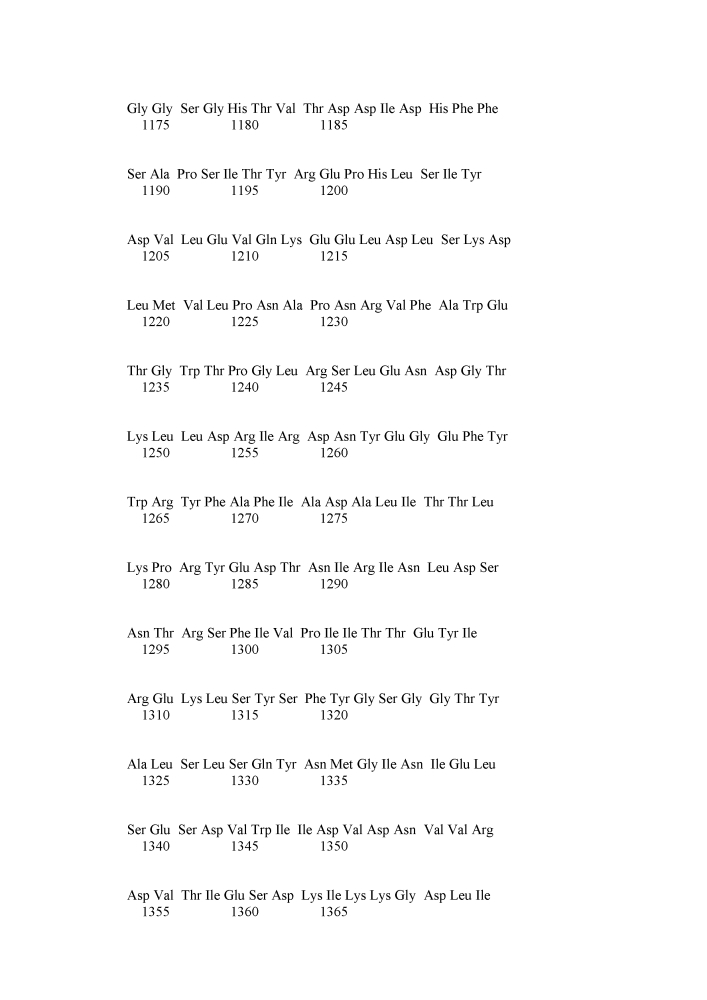 Gly Gly Ser Gly His Thr Val Thr Asp Asp Ile Asp His Phe Phe
1175 1180 1185

Ser Ala Pro Ser Ile Thr Tyr Arg Glu Pro His Leu Ser Ile Tyr
1190 1195 1200

Asp Val Leu Glu Val Gln Lys Glu Glu Leu Asp Leu Ser Lys Asp
1205 1210 1215

Leu Met Val Leu Pro Asn Ala Pro Asn Arg Val Phe Ala Trp Glu
1220 1225 1230

Thr Gly Trp Thr Pro Gly Leu Arg Ser Leu Glu Asn Asp Gly Thr
1235 1240 1245

Lys Leu Leu Asp Arg Ile Arg Asp Asn Tyr Glu Gly Glu Phe Tyr
1250 1255 1260

Trp Arg Tyr Phe Ala Phe Ile Ala Asp Ala Leu Ile Thr Thr Leu
1265 1270 1275

Lys Pro Arg Tyr Glu Asp Thr Asn Ile Arg Ile Asn Leu Asp Ser
1280 1285 1290

Asn Thr Arg Ser Phe Ile Val Pro Ile Ile Thr Thr Glu Tyr Ile
1295 1300 1305

Arg Glu Lys Leu Ser Tyr Ser Phe Tyr Gly Ser Gly Gly Thr Tyr
1310 1315 1320

Ala Leu Ser Leu Ser Gln Tyr Asn Met Gly Ile Asn Ile Glu Leu
1325 1330 1335

Ser Glu Ser Asp Val Trp Ile Ile Asp Val Asp Asn Val Val Arg
1340 1345 1350

Asp Val Thr Ile Glu Ser Asp Lys Ile Lys Lys Gly Asp Leu Ile
1355 1360 1365